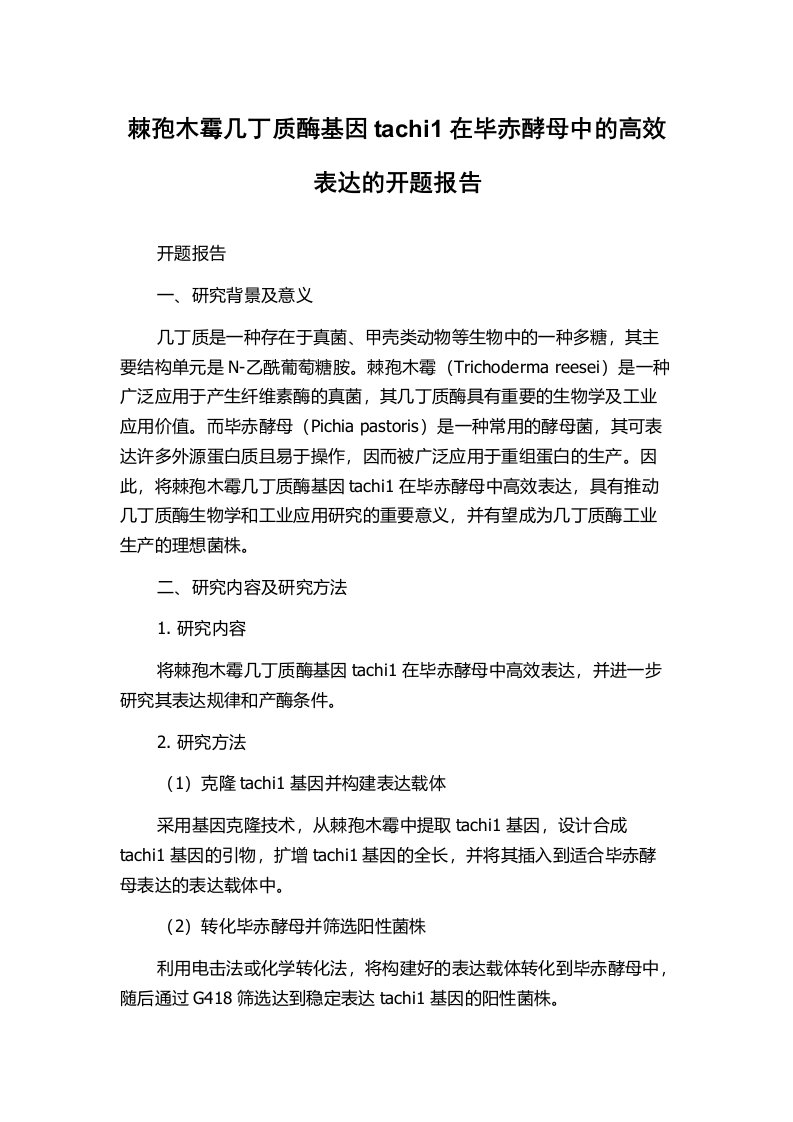 棘孢木霉几丁质酶基因 tachi1 在毕赤酵母中的高效表达的开题报告

开题报告

一、研究背景及意义

几丁质是一种存在于真菌、甲壳类动物等生物中的一种多糖，其主要结构单元是 N-乙酰葡萄糖胺。棘孢木霉（Trichoderma reesei）是一种广泛应用于产生纤维素酶的真菌，其几丁质酶具有重要的生物学及工业应用价值。而毕赤酵母（Pichia pastoris）是一种常用的酵母菌，其可表达许多外源蛋白质且易于操作，因而被广泛应用于重组蛋白的生产。因此，将棘孢木霉几丁质酶基因 tachi1 在毕赤酵母中高效表达，具有推动几丁质酶生物学和工业应用研究的重要意义，并有望成为几丁质酶工业生产的理想菌株。

二、研究内容及研究方法

1. 研究内容

将棘孢木霉几丁质酶基因 tachi1 在毕赤酵母中高效表达，并进一步研究其表达规律和产酶条件。

2. 研究方法

（1）克隆 tachi1 基因并构建表达载体

采用基因克隆技术，从棘孢木霉中提取 tachi1 基因，设计合成 tachi1 基因的引物，扩增 tachi1 基因的全长，并将其插入到适合毕赤酵母表达的表达载体中。

（2）转化毕赤酵母并筛选阳性菌株

利用电击法或化学转化法，将构建好的表达载体转化到毕赤酵母中，随后通过 G418 筛选达到稳定表达 tachi1 基因的阳性菌株。